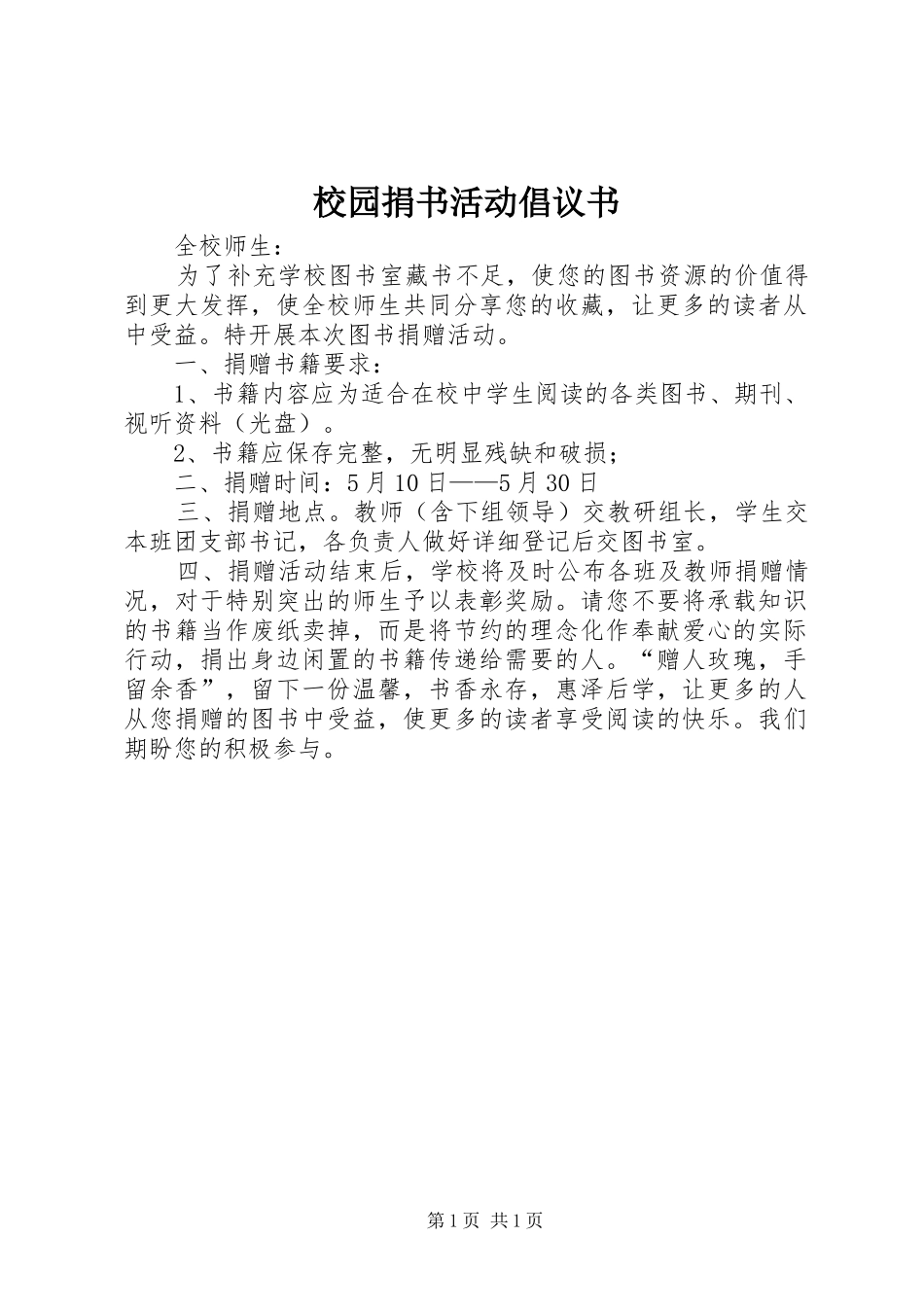 校园捐书活动倡议书

全校师生：

为了补充学校图书室藏书不足，使您的图书资源的价值得到更大发挥，使全校师生共同分享您的收藏，让更多的读者从中受益。特开展本次图书捐赠活动。

一、捐赠书籍要求：

1、书籍内容应为适合在校中学生阅读的各类图书、期刊、视听资料（光盘）。

2、书籍应保存完整，无明显残缺和破损；

二、捐赠时间：5月10日——5月30日

三、捐赠地点。教师（含下组领导）交教研组长，学生交本班团支部书记，各负责人做好详细登记后交图书室。

四、捐赠活动结束后，学校将及时公布各班及教师捐赠情况，对于特别突出的师生予以表彰奖励。请您不要将承载知识的书籍当作废纸卖掉，而是将节约的理念化作奉献爱心的实际行动，捐出身边闲置的书籍传递给需要的人。“赠人玫瑰，手留余香”，留下一份温馨，书香永存，惠泽后学，让更多的人从您捐赠的图书中受益，使更多的读者享受阅读的快乐。我们期盼您的积极参与。

第1页 共1页